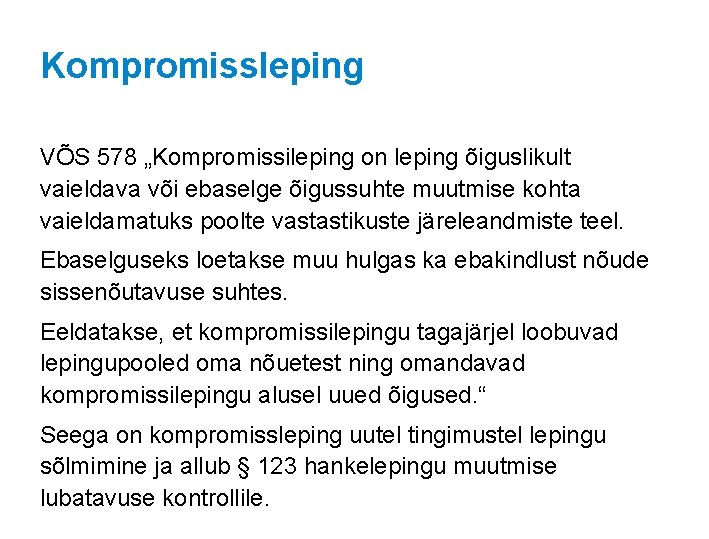 Kompromissleping

VÕS 578 „Kompromissileping on leping õiguslikult vaieldava või ebaselge õigussuhte muutmise kohta vaieldamatuks poolte vastastikuste järeleandmiste teel.

Ebaselguseks loetakse muu hulgas ka ebakindlust nõude sissenõutavuse suhtes.

Eeldatakse, et kompromissilepingu tagajärjel loobuvad lepingupooled oma nõuetest ning omandavad kompromissilepingu alusel uued õigused.“

Seega on kompromissleping uutel tingimustel lepingu sõlmimine ja allub § 123 hankelepingu muutmise lubatavuse kontrollile.